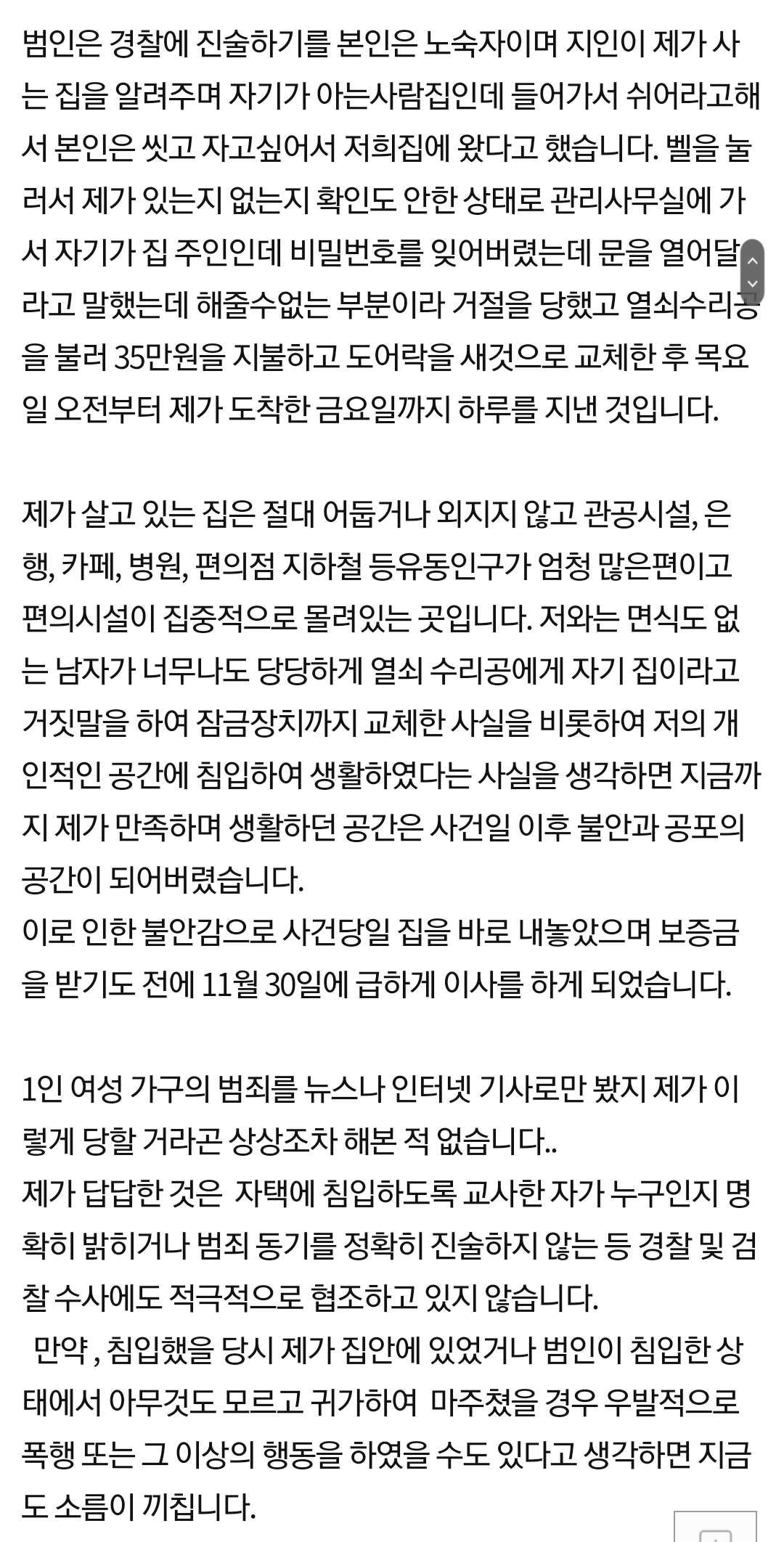 범인은 경찰에 진술하기를 본인은 노숙자이며 지인이 제가 사는 집을 알려주며 자기가 아는사람집인데 들어가서 쉬어라고해서 본인은 씻고 자고싶어서 저희집에 왔다고 했습니다. 벨을 눌러서 제가 있는지 없는지 확인도 안한 상태로 관리사무실에 가서 자기가 집 주인인데 비밀번호를 잊어버렸는데 문을 열어달라고 말했는데 해줄수없는 부분이라 거절을 당했고 열쇠수리공을 불러 35만원을 지불하고 도어락을 새것으로 교체한 후 목요일 오전부터 제가 도착한 금요일까지 하루를 지낸 것입니다.

제가 살고 있는 집은 절대 어둡거나 외지지 않고 관공시설, 은행, 카페, 병원, 편의점 지하철 등유동인구가 엄청 많은편이고 편의시설이 집중적으로 몰려있는 곳입니다. 저와는 면식도 없는 남자가 너무나도 당당하게 열쇠 수리공에게 자기 집이라고 거짓말을 하여 잠금장치까지 교체한 사실을 비롯하여 저의 개인적인 공간에 침입하여 생활하였다는 사실을 생각하면 지금까지 제가 만족하며 생활하던 공간은 사건일 이후 불안과 공포의 공간이 되어버렸습니다.
이로 인한 불안감으로 사건당일 집을 바로 내놓았으며 보증금을 받기도 전에 11월 30일에 급하게 이사를 하게 되었습니다.

1인 여성 가구의 범죄를 뉴스나 인터넷 기사로만 봤지 제가 이렇게 당할 거라곤 상상조차 해본 적 없습니다..
제가 답답한 것은 자택에 침입하도록 교사한 자가 누구인지 명확히 밝히거나 범죄 동기를 정확히 진술하지 않는 등 경찰 및 검찰 수사에도 적극적으로 협조하고 있지 않습니다.
만약 , 침입했을 당시 제가 집안에 있었거나 범인이 침입한 상태에서 아무것도 모르고 귀가하여 마주쳤을 경우 우발적으로 폭행 또는 그 이상의 행동을 하였을 수도 있다고 생각하면 지금도 소름이 끼칩니다.